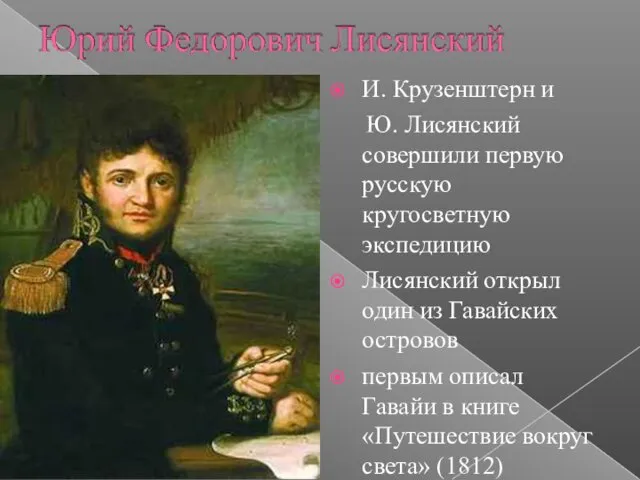 Юрий Федорович Лисянский

И. Крузенштерн и Ю. Лисянский совершили первую русскую кругосветную экспедицию

Лисянский открыл один из Гавайских островов

первым описал Гавайи в книге «Путешествие вокруг света» (1812)